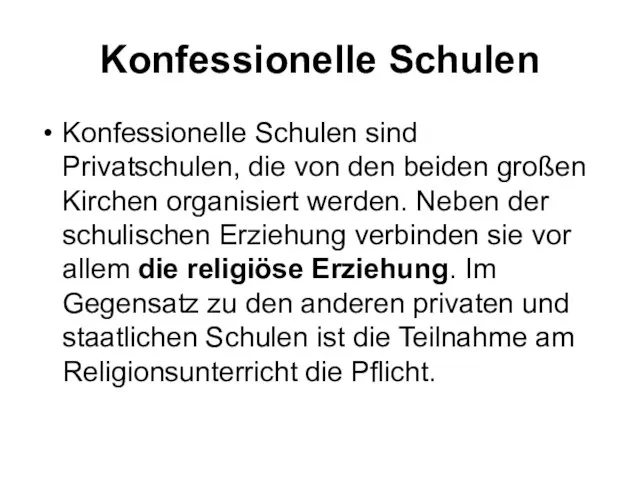 Konfessionelle Schulen

• Konfessionelle Schulen sind Privatschulen, die von den beiden großen Kirchen organisiert werden. Neben der schulischen Erziehung verbinden sie vor allem die religiöse Erziehung. Im Gegensatz zu den anderen privaten und staatlichen Schulen ist die Teilnahme am Religionsunterricht die Pflicht.